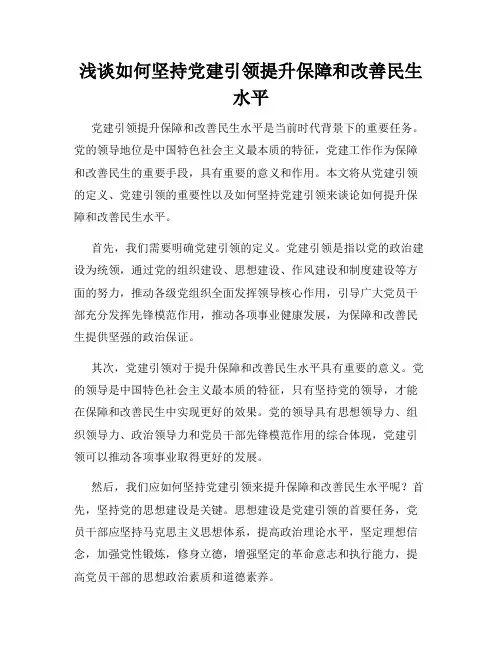 浅谈如何坚持党建引领提升保障和改善民生水平

党建引领提升保障和改善民生水平是当前时代背景下的重要任务。党的领导地位是中国特色社会主义最本质的特征，党建工作作为保障和改善民生的重要手段，具有重要的意义和作用。本文将从党建引领的定义、党建引领的重要性以及如何坚持党建引领来谈论如何提升保障和改善民生水平。

首先，我们需要明确党建引领的定义。党建引领是指以党的政治建设为统领，通过党的组织建设、思想建设、作风建设和制度建设等方面的努力，推动各级党组织全面发挥领导核心作用，引导广大党员干部充分发挥先锋模范作用，推动各项事业健康发展，为保障和改善民生提供坚强的政治保证。

其次，党建引领对于提升保障和改善民生水平具有重要的意义。党的领导是中国特色社会主义最本质的特征，只有坚持党的领导，才能在保障和改善民生中实现更好的效果。党的领导具有思想领导力、组织领导力、政治领导力和党员干部先锋模范作用的综合体现，党建引领可以推动各项事业取得更好的发展。

然后，我们应如何坚持党建引领来提升保障和改善民生水平呢？首先，坚持党的思想建设是关键。思想建设是党建引领的首要任务，党员干部应坚持马克思主义思想体系，提高政治理论水平，坚定理想信念，加强党性锻炼，修身立德，增强坚定的革命意志和执行能力，提高党员干部的思想政治素质和道德素养。